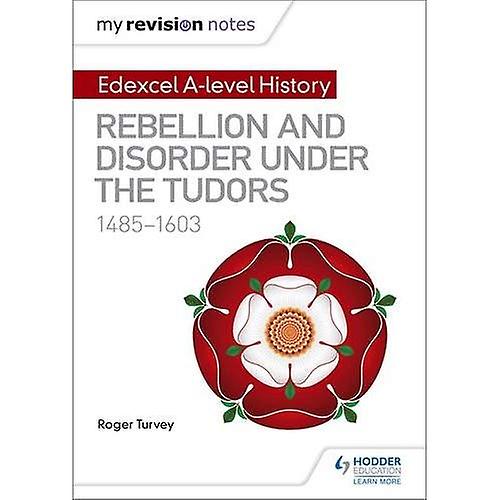 my revision notes

Edexcel A-level History

REBELLION AND DISORDER UNDER THE TUDORS

1485–1603

Roger Turvey

HODDER EDUCATION
LEARN MORE